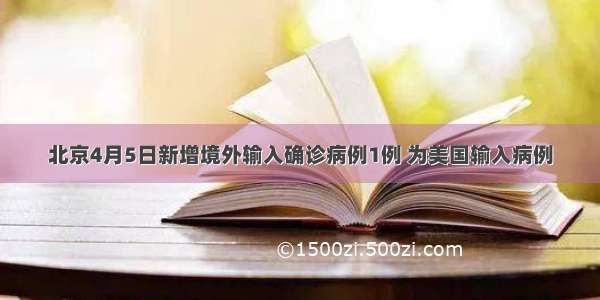 北京4月5日新增境外输入确诊病例1例 为美国输入病例

©1500zi.500zi.com